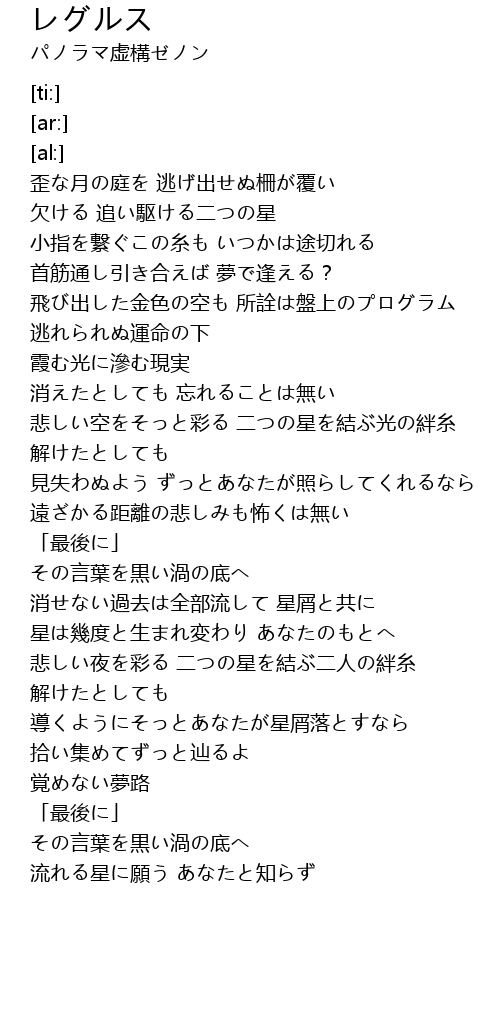 レグルス
パノラマ虚構ゼノン

[ti:]
[ar:]
[al:]
歪な月の庭を 逃げ出せぬ柵が覆い
欠ける 追い駆ける二つの星
小指を繋ぐこの糸も いつかは途切れる
首筋通し引き合えば 夢で逢える？
飛び出した金色の空も 所詮は盤上のプログラム
逃れられぬ運命の下
霞む光に滲む現実
消えたとしても 忘れることは無い
悲しい空をそっと彩る 二つの星を結ぶ光の絆糸
解けたとしても
見失わぬよう ずっとあなたが照らしてくれるなら
遠ざかる距離の悲しみも怖くは無い
「最後に」
その言葉を黒い渦の底へ
消せない過去は全部流して 星屑と共に
星は幾度と生まれ変わり あなたのもとへ
悲しい夜を彩る 二つの星を結ぶ二人の絆糸
解けたとしても
導くようにそっとあなたが星屑落とすなら
拾い集めてずっと辿るよ
覚めない夢路
「最後に」
その言葉を黒い渦の底へ
流れる星に願う あなたと知らず